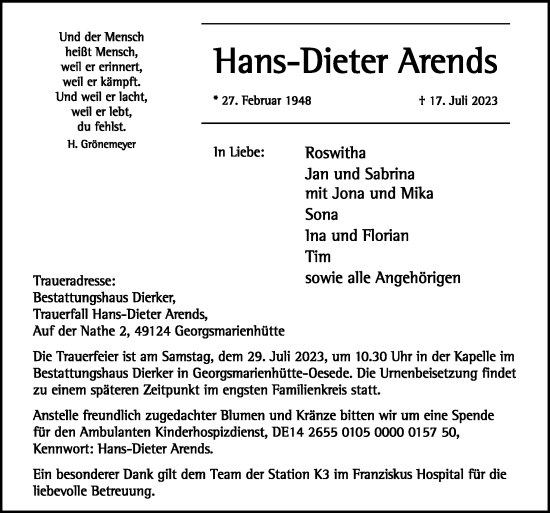 Und der Mensch
heißt Mensch,
weil er erinnert,
weil er kämpft.
Und weil er lacht,
weil er lebt,
du fehlst.

H. Grönemeyer

Hans-Dieter Arends

* 27. Februar 1948 † 17. Juli 2023

In Liebe: Roswitha
Jan und Sabrina
mit Jona und Mika
Sona
Ina und Florian
Tim
sowie alle Angehörigen

Traueradresse:
Bestattungshaus Dierker,
Trauerfall Hans-Dieter Arends,
Auf der Nathe 2, 49124 Georgsmarienhütte

Die Trauerfeier ist am Samstag, dem 29. Juli 2023, um 10.30 Uhr in der Kapelle im Bestattungshaus Dierker in Georgsmarienhütte-Oesede. Die Urnenbeisetzung findet zu einem späteren Zeitpunkt im engsten Familienkreis statt.

Anstelle freundlich zugedachter Blumen und Kränze bitten wir um eine Spende für den Ambulanten Kinderhospizdienst, DE14 2655 0105 0000 0157 50, Kennwort: Hans-Dieter Arends.

Ein besonderer Dank gilt dem Team der Station K3 im Franziskus Hospital für die liebevolle Betreuung.